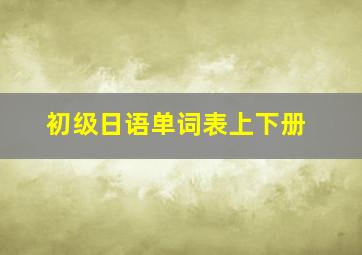 初级日语单词表上下册